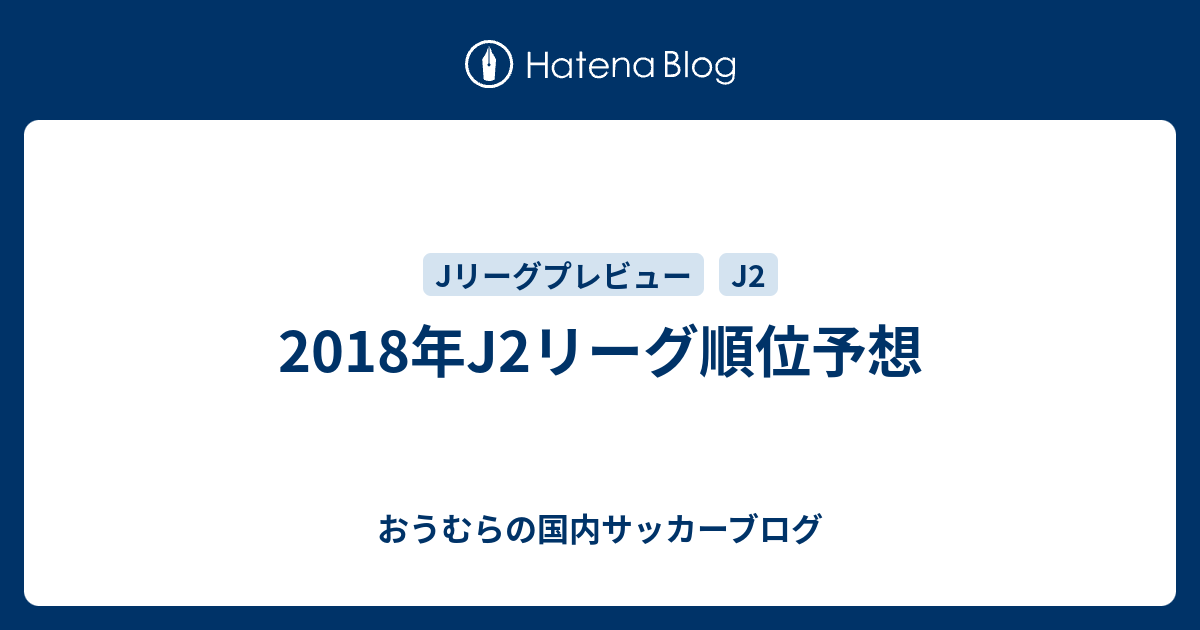 Hatena Blog

Jリーグプレビュー J2

2018年J2リーグ順位予想

おうむらの国内サッカーブログ